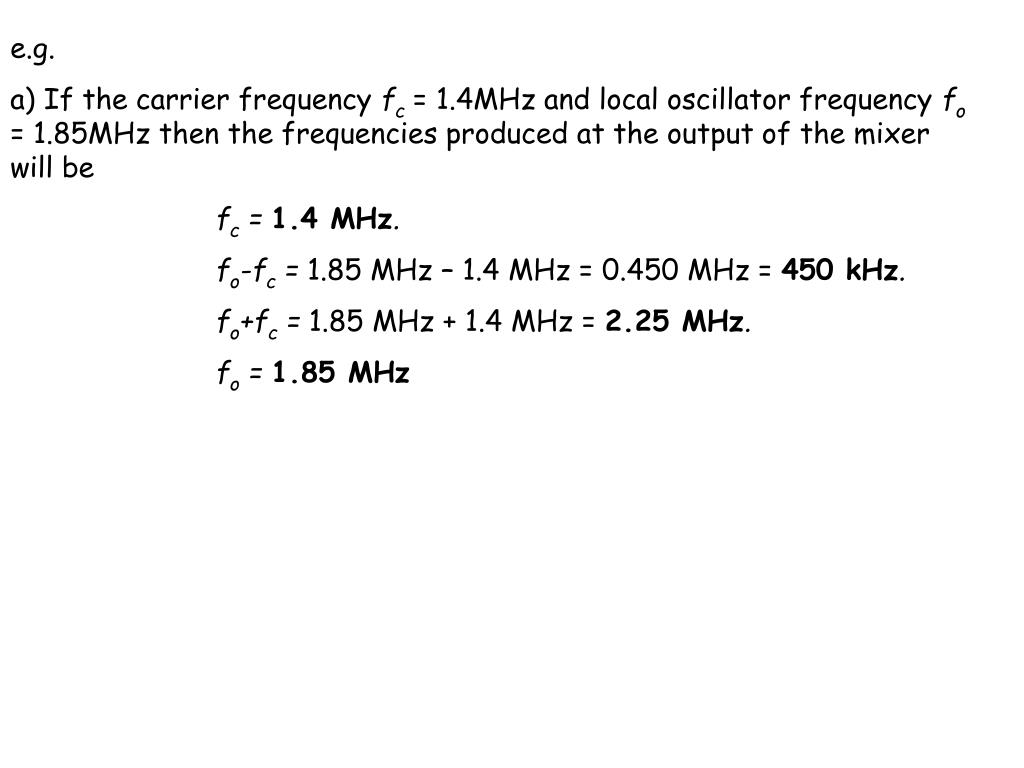 e.g.

a) If the carrier frequency $f_c$ = 1.4MHz and local oscillator frequency $f_o$ = 1.85MHz then the frequencies produced at the output of the mixer will be

$f_c$ = **1.4 MHz**.

$f_o$-$f_c$ = 1.85 MHz – 1.4 MHz = 0.450 MHz = **450 kHz**.

$f_o$+$f_c$ = 1.85 MHz + 1.4 MHz = **2.25 MHz**.

$f_o$ = **1.85 MHz**